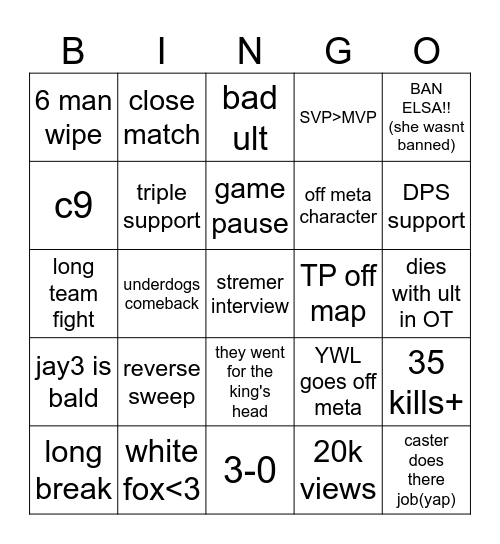 | B | I | N | G | O |
|---|---|---|---|---|
| 6 man wipe | close match | bad ult | SVP>MVP | BAN ELSA!! (she wasnt banned) |
| c9 | triple support | game pause | off meta character | DPS support |
| long team fight | underdogs comeback | stremer interview | TP off map | dies with ult in OT |
| jay3 is bald | reverse sweep | they went for the king's head | YWL goes off meta | 35 kills+ |
| long break | white fox<3 | 3-0 | 20k views | caster does there job(yap) |